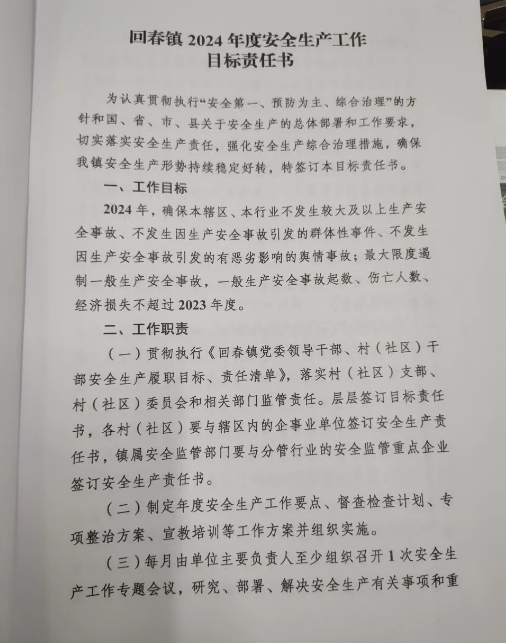 回春镇 2024 年度安全生产工作
目标责任书

为认真贯彻执行“安全第一、预防为主、综合治理”的方针和国、省、市、县关于安全生产的总体部署和工作要求，切实落实安全生产责任，强化安全生产综合治理措施，确保我镇安全生产形势持续稳定好转，特签订本目标责任书。

一、工作目标

2024 年，确保本辖区、本行业不发生较大及以上生产安全事故、不发生因生产安全事故引发的群体性事件、不发生因生产安全事故引发的有恶劣影响的舆情事故；最大限度遏制一般生产安全事故，一般生产安全事故起数、伤亡人数、经济损失不超过 2023 年度。

二、工作职责

（一）贯彻执行《回春镇党委领导干部、村（社区）干部安全生产履职目标、责任清单》，落实村（社区）支部、村（社区）委员会和相关部门监管责任。层层签订目标责任书，各村（社区）要与辖区内的企事业单位签订安全生产责任书，镇属安全监管部门要与分管行业的安全监管重点企业签订安全生产责任书。

（二）制定年度安全生产工作要点、督查检查计划、专项整治方案、宣教培训等工作方案并组织实施。

（三）每月由单位主要负责人至少组织召开 1 次安全生产工作专题会议，研究、部署、解决安全生产有关事项和重